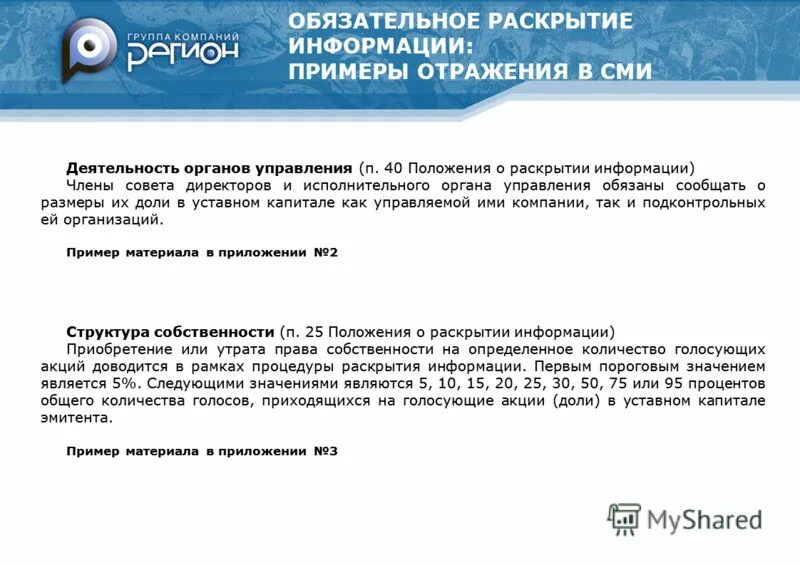 ГРУППА КОМПАНИЙ
РЕГИОН

ОБЯЗАТЕЛЬНОЕ РАСКРЫТИЕ ИНФОРМАЦИИ:
ПРИМЕРЫ ОТРАЖЕНИЯ В СМИ

Деятельность органов управления (п. 40 Положения о раскрытии информации)
Члены совета директоров и исполнительного органа управления обязаны сообщать о размеры их доли в уставном капитале как управляемой ими компании, так и подконтрольных ей организаций.

Пример материала в приложении №2

Структура собственности (п. 25 Положения о раскрытии информации)
Приобретение или утрата права собственности на определенное количество голосующих акций доводится в рамках процедуры раскрытия информации. Первым пороговым значением является 5%. Следующими значениями являются 5, 10, 15, 20, 25, 30, 50, 75 или 95 процентов общего количества голосов, приходящихся на голосующие акции (доли) в уставном капитале эмитента.

Пример материала в приложении №3

MyShared